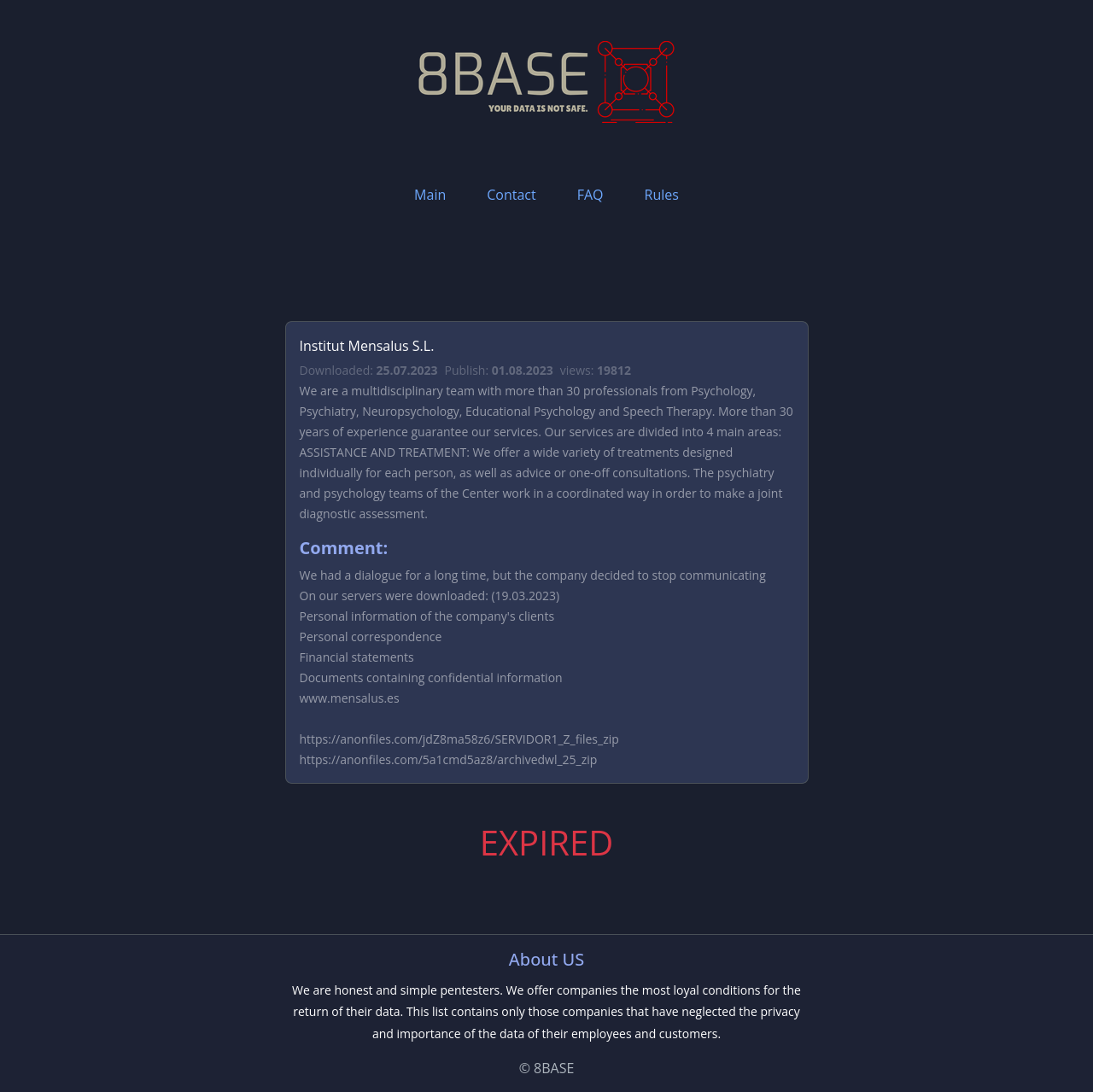 8BASE
YOUR DATA IS NOT SAFE.

Main Contact FAQ Rules

Institut Mensalus S.L.

Downloaded: 25.07.2023 Publish: 01.08.2023 views: 19812

We are a multidisciplinary team with more than 30 professionals from Psychology, Psychiatry, Neuropsychology, Educational Psychology and Speech Therapy. More than 30 years of experience guarantee our services. Our services are divided into 4 main areas: ASSISTANCE AND TREATMENT: We offer a wide variety of treatments designed individually for each person, as well as advice or one-off consultations. The psychiatry and psychology teams of the Center work in a coordinated way in order to make a joint diagnostic assessment.

Comment:

We had a dialogue for a long time, but the company decided to stop communicating
On our servers were downloaded: (19.03.2023)
Personal information of the company's clients
Personal correspondence
Financial statements
Documents containing confidential information
www.mensalus.es

https://anonfiles.com/jdZ8ma58z6/SERVIDOR1_Z_files_zip
https://anonfiles.com/5a1cmd5az8/archivedwl_25_zip

EXPIRED

About US

We are honest and simple pentesters. We offer companies the most loyal conditions for the return of their data. This list contains only those companies that have neglected the privacy and importance of the data of their employees and customers.

© 8BASE